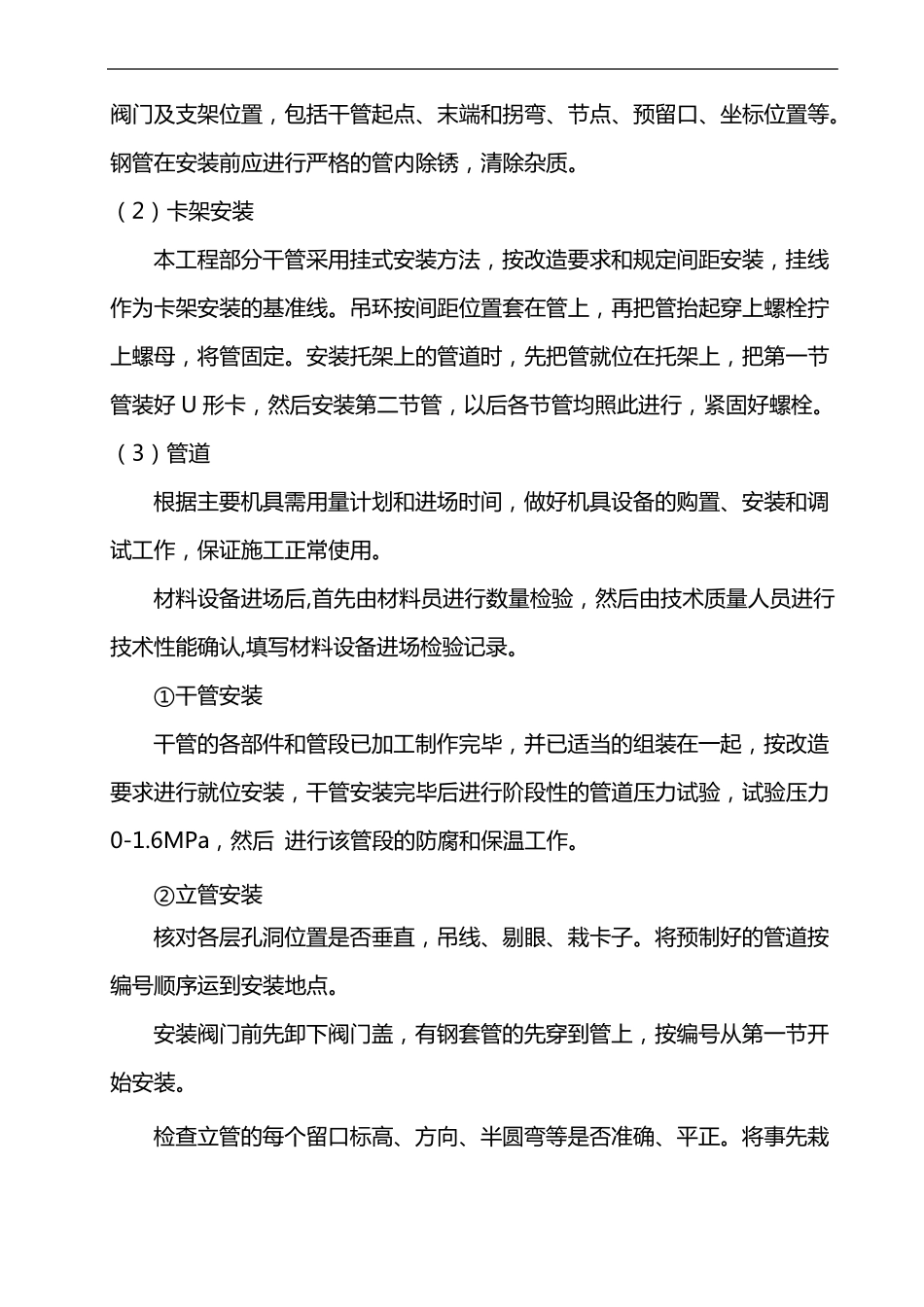 阀门及支架位置，包括干管起点、末端和拐弯、节点、预留口、坐标位置等。钢管在安装前应进行严格的管内除锈，清除杂质。

（2）卡架安装

本工程部分干管采用挂式安装方法，按改造要求和规定间距安装，挂线作为卡架安装的基准线。吊环按间距位置套在管上，再把管抬起穿上螺栓拧上螺母，将管固定。安装托架上的管道时，先把管就位在托架上，把第一节管装好 U 形卡，然后安装第二节管，以后各节管均照此进行，紧固好螺栓。

（3）管道

根据主要机具需用量计划和进场时间，做好机具设备的购置、安装和调试工作，保证施工正常使用。

材料设备进场后,首先由材料员进行数量检验，然后由技术质量人员进行技术性能确认,填写材料设备进场检验记录。

①干管安装

干管的各部件和管段已加工制作完毕，并已适当的组装在一起，按改造要求进行就位安装，干管安装完毕后进行阶段性的管道压力试验，试验压力 0-1.6MPa，然后 进行该管段的防腐和保温工作。

②立管安装

核对各层孔洞位置是否垂直，吊线、剔眼、栽卡子。将预制好的管道按编号顺序运到安装地点。

安装阀门前先卸下阀门盖，有钢套管的先穿到管上，按编号从第一节开始安装。

检查立管的每个留口标高、方向、半圆弯等是否准确、平正。将事先栽